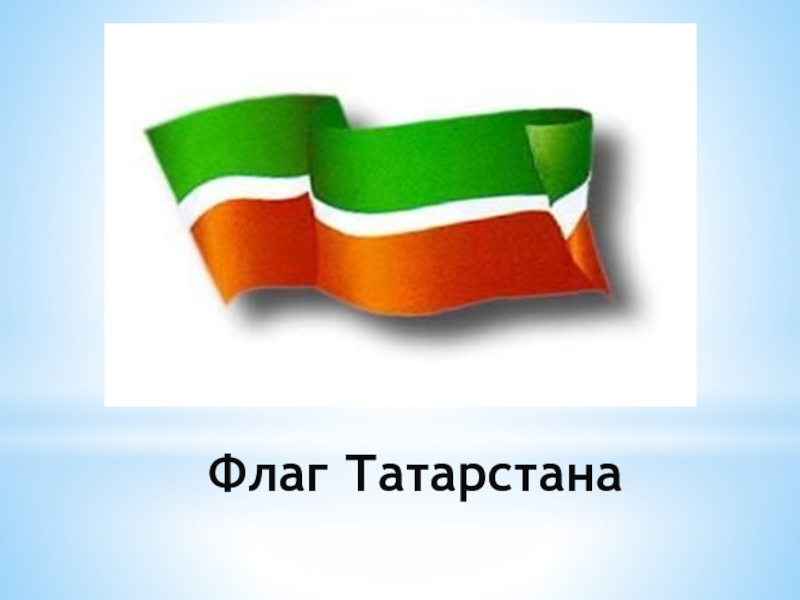 Флаг Татарстана